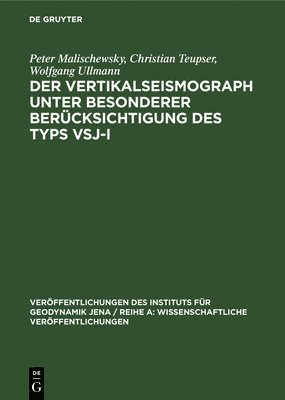 DE GRUYTER

Peter Malischewsky, Christian Teupser, Wolfgang Ullmann

DER VERTIKALSEISMOGRAPH UNTER BESONDERER BERÜCKSICHTIGUNG DES TYPS VSJ-I

VERÖFFENTLICHUNGEN DES INSTITUTS FÜR GEODYNAMIK JENA / REIHE A: WISSENSCHAFTLICHE VERÖFFENTLICHUNGEN

DE G